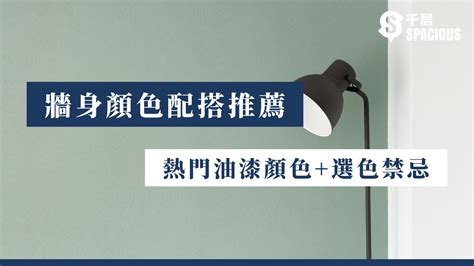 千居
SPACIOUS

牆身顏色配搭推薦

熱門油漆顏色+選色禁忌